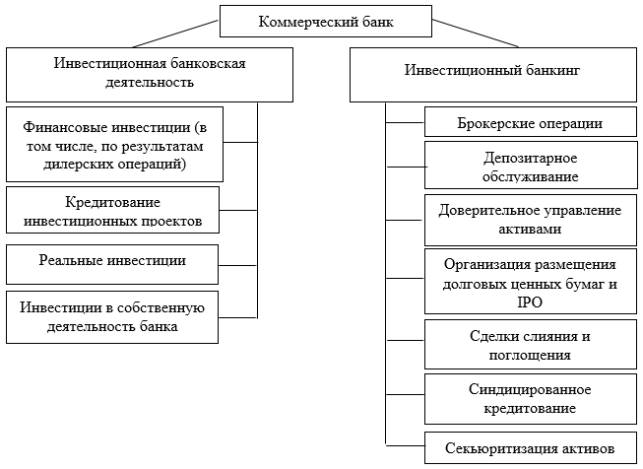 Коммерческий банк

Инвестиционная банковская деятельность

Финансовые инвестиции (в том числе, по результатам дилерских операций)

Кредитование инвестиционных проектов

Реальные инвестиции

Инвестиции в собственную деятельность банка

Инвестиционный банкинг

Брокерские операции

Депозитарное обслуживание

Доверительное управление активами

Организация размещения долговых ценных бумаг и IPO

Сделки слияния и поглощения

Синдицированное кредитование

Секьюритизация активов